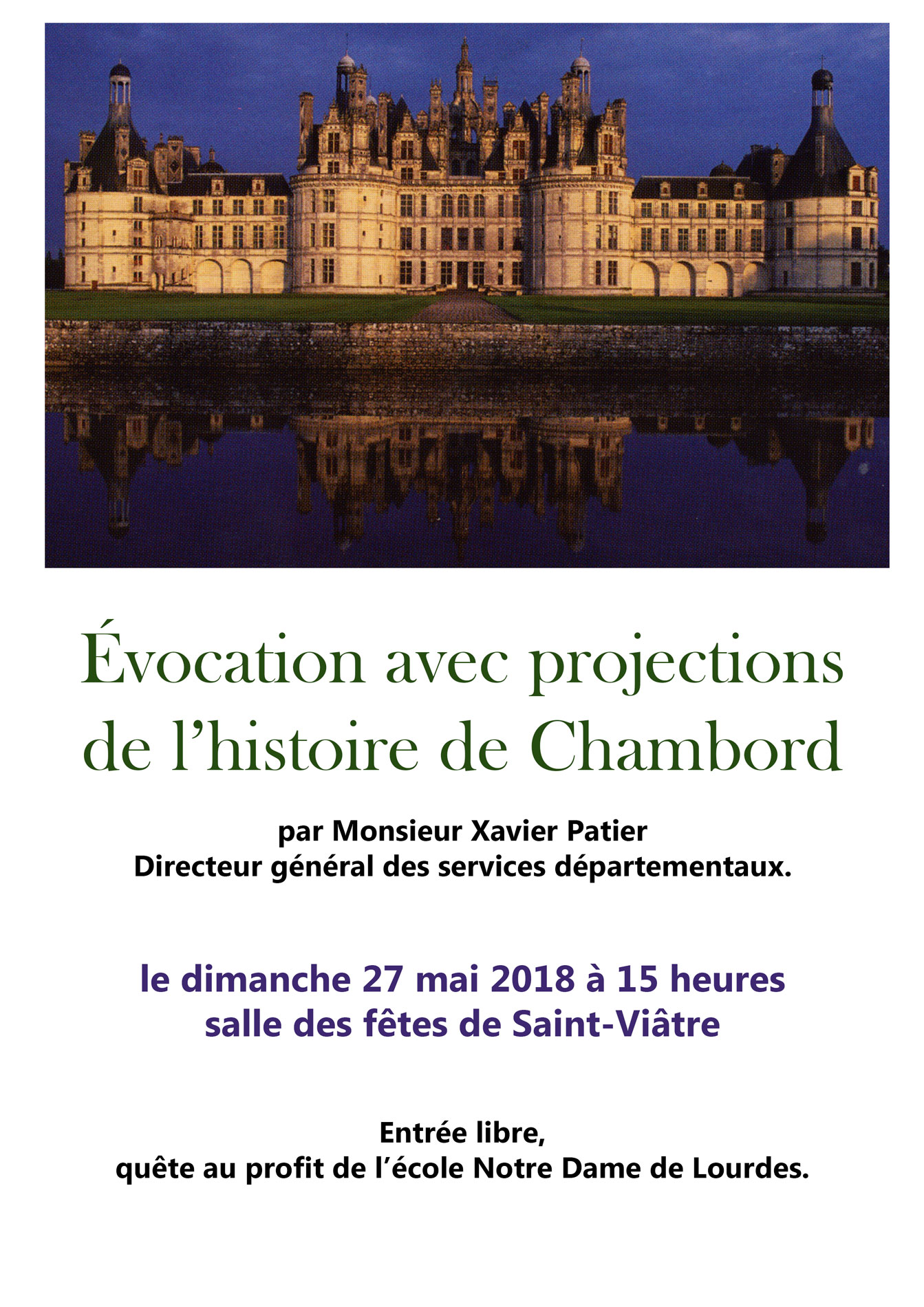 Évocation avec projections de l'histoire de Chambord

par Monsieur Xavier Patier
Directeur général des services départementaux.

le dimanche 27 mai 2018 à 15 heures
salle des fêtes de Saint-Viâtre

Entrée libre,
quête au profit de l'école Notre Dame de Lourdes.